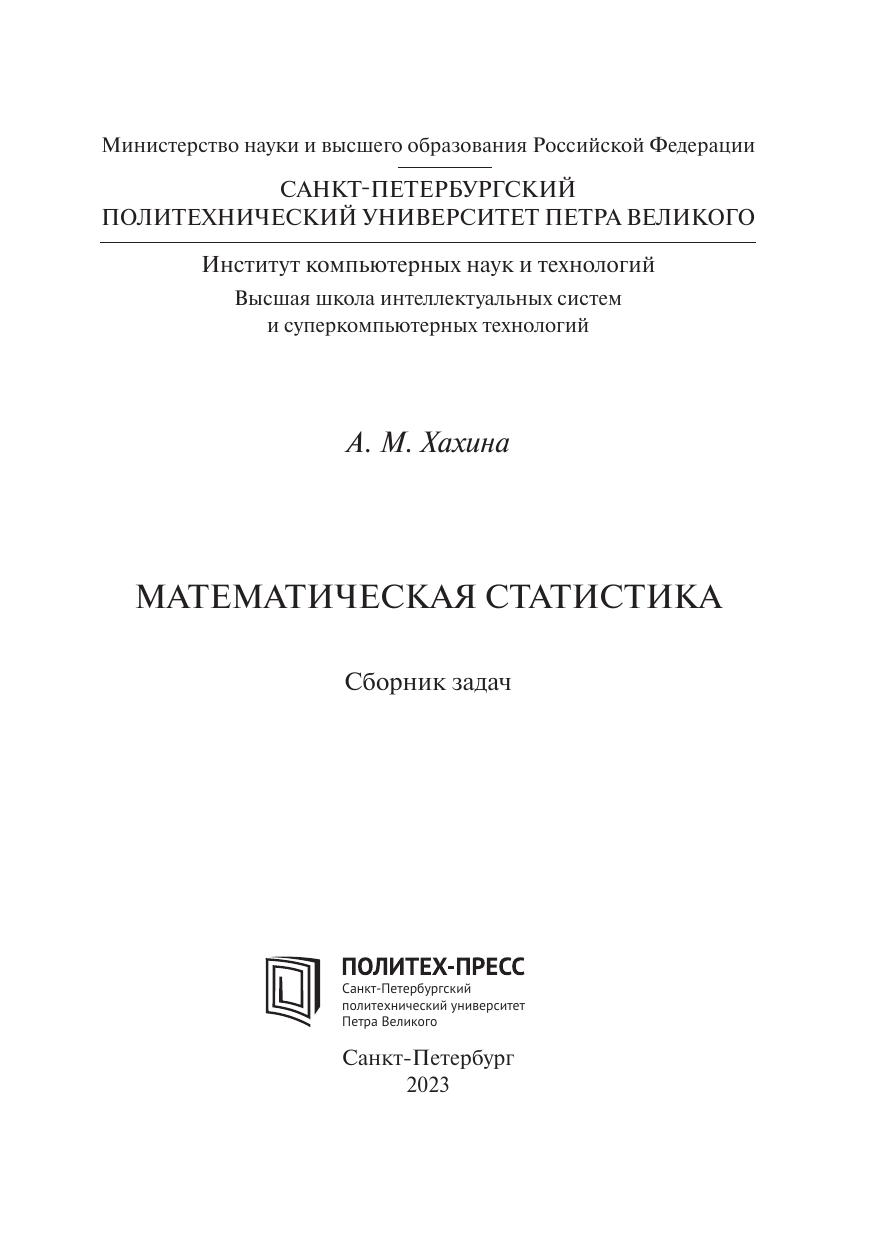 Министерство науки и высшего образования Российской Федерации

САНКТ-ПЕТЕРБУРГСКИЙ
ПОЛИТЕХНИЧЕСКИЙ УНИВЕРСИТЕТ ПЕТРА ВЕЛИКОГО

Институт компьютерных наук и технологий

Высшая школа интеллектуальных систем и суперкомпьютерных технологий

А. М. Хахина

МАТЕМАТИЧЕСКАЯ СТАТИСТИКА

Сборник задач

ПОЛИТЕХ-ПРЕСС
Санкт-Петербургский политехнический университет Петра Великого

Санкт-Петербург
2023